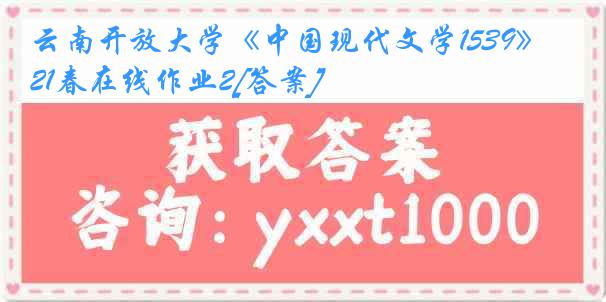 云南开放大学《中国现代文学1539》21春在线作业2[答案]

获取答案

咨询：yxxt1000